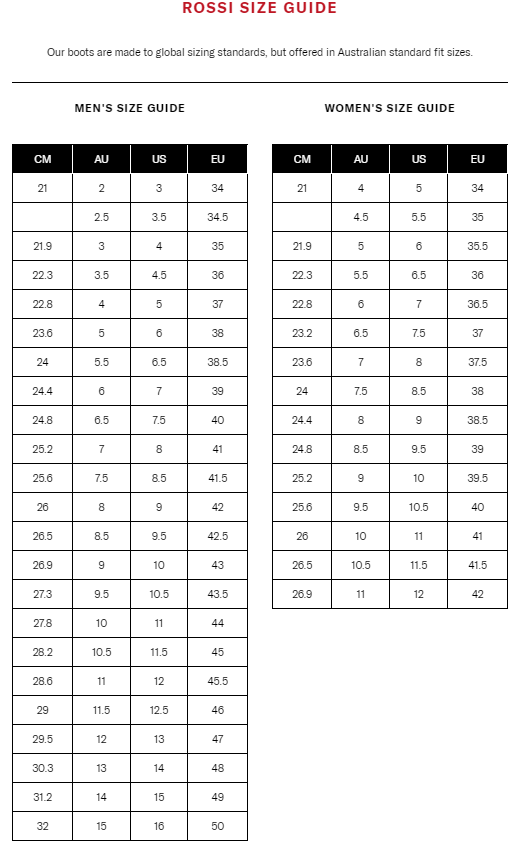 ROSSI SIZE GUIDE

Our boots are made to global sizing standards, but offered in Australian standard fit sizes.

MEN'S SIZE GUIDE

| CM | AU | US | EU |
|---|---|---|---|
| 21 | 2 | 3 | 34 |
| | 2.5 | 3.5 | 34.5 |
| 21.9 | 3 | 4 | 35 |
| 22.3 | 3.5 | 4.5 | 36 |
| 22.8 | 4 | 5 | 37 |
| 23.6 | 5 | 6 | 38 |
| 24 | 5.5 | 6.5 | 38.5 |
| 24.4 | 6 | 7 | 39 |
| 24.8 | 6.5 | 7.5 | 40 |
| 25.2 | 7 | 8 | 41 |
| 25.6 | 7.5 | 8.5 | 41.5 |
| 26 | 8 | 9 | 42 |
| 26.5 | 8.5 | 9.5 | 42.5 |
| 26.9 | 9 | 10 | 43 |
| 27.3 | 9.5 | 10.5 | 43.5 |
| 27.8 | 10 | 11 | 44 |
| 28.2 | 10.5 | 11.5 | 45 |
| 28.6 | 11 | 12 | 45.5 |
| 29 | 11.5 | 12.5 | 46 |
| 29.5 | 12 | 13 | 47 |
| 30.3 | 13 | 14 | 48 |
| 31.2 | 14 | 15 | 49 |
| 32 | 15 | 16 | 50 |

WOMEN'S SIZE GUIDE

| CM | AU | US | EU |
|---|---|---|---|
| 21 | 4 | 5 | 34 |
| | 4.5 | 5.5 | 35 |
| 21.9 | 5 | 6 | 35.5 |
| 22.3 | 5.5 | 6.5 | 36 |
| 22.8 | 6 | 7 | 36.5 |
| 23.2 | 6.5 | 7.5 | 37 |
| 23.6 | 7 | 8 | 37.5 |
| 24 | 7.5 | 8.5 | 38 |
| 24.4 | 8 | 9 | 38.5 |
| 24.8 | 8.5 | 9.5 | 39 |
| 25.2 | 9 | 10 | 39.5 |
| 25.6 | 9.5 | 10.5 | 40 |
| 26 | 10 | 11 | 41 |
| 26.5 | 10.5 | 11.5 | 41.5 |
| 26.9 | 11 | 12 | 42 |